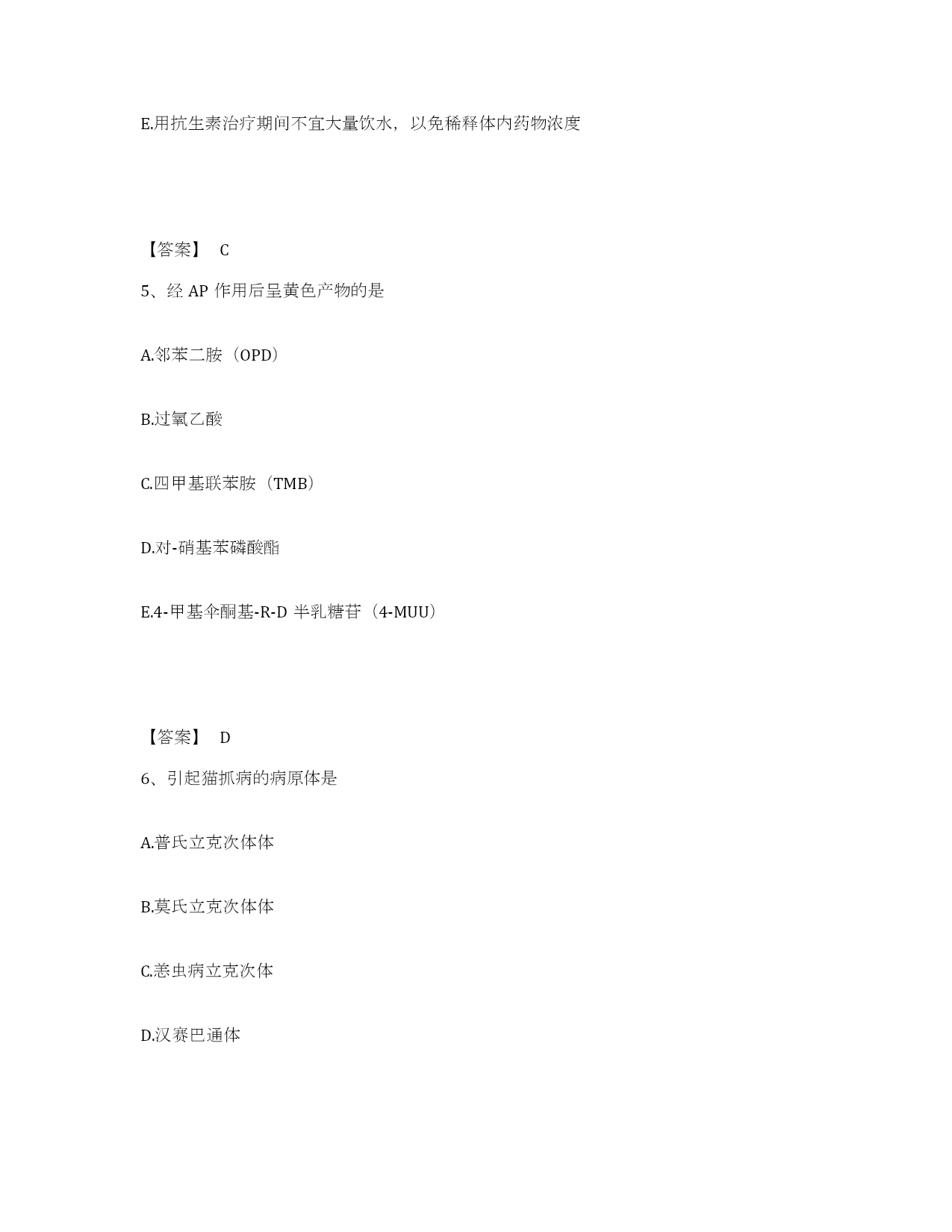 E.用抗生素治疗期间不宜大量饮水，以免稀释体内药物浓度

【答案】 C

5、经 AP 作用后呈黄色产物的是

A.邻苯二胺（OPD）

B.过氧乙酸

C.四甲基联苯胺（TMB）

D.对-硝基苯磷酸酯

E.4-甲基伞酮基-R-D 半乳糖苷（4-MUU）

【答案】 D

6、引起猫抓病的病原体是

A.普氏立克次体体

B.莫氏立克次体体

C.恙虫病立克次体

D.汉赛巴通体